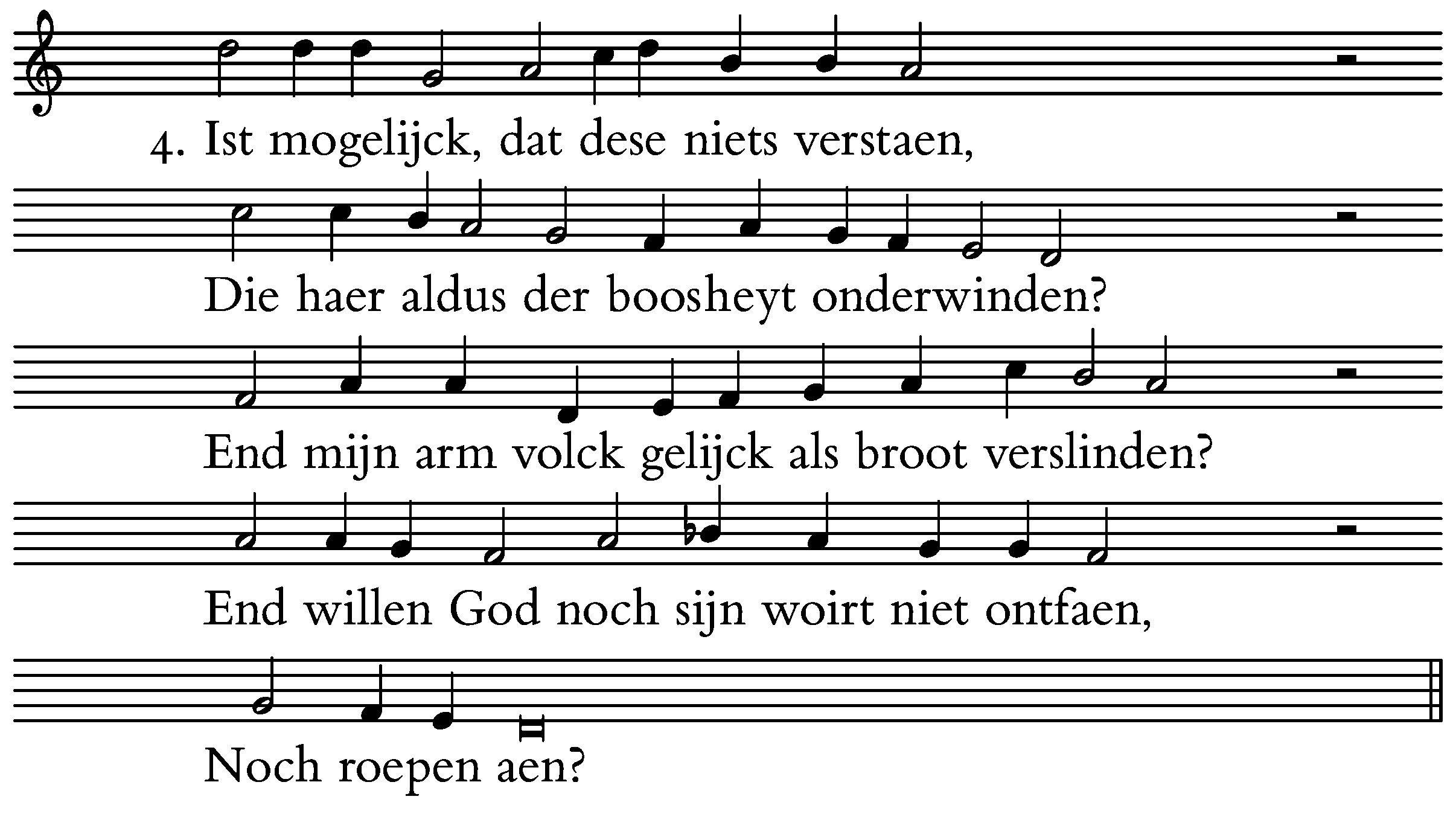 4. Ist mogelijck, dat dese niets verstaen,

Die haer aldus der boosheyt onderwinden?

End mijn arm volck gelijck als broot verslinden?

End willen God noch sijn woirt niet ontfaen,

Noch roepen aen?